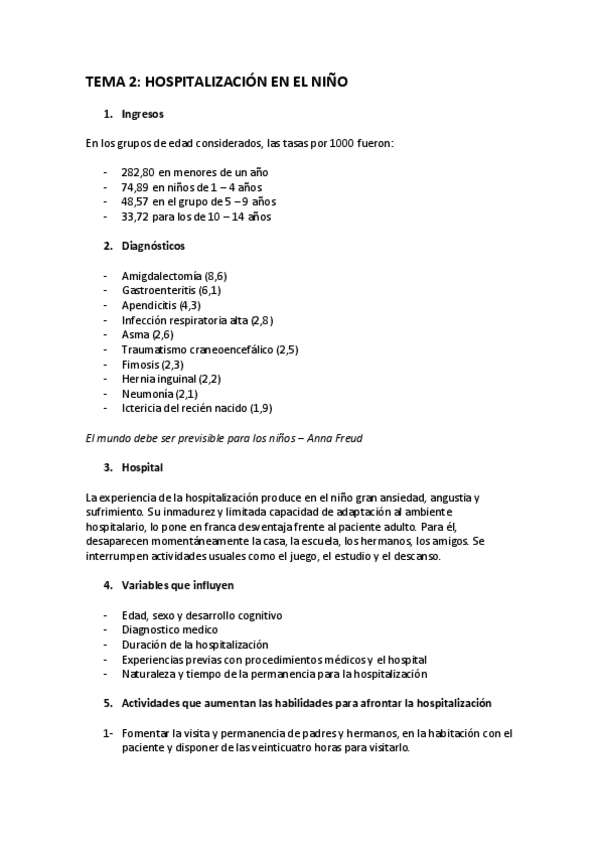 TEMA 2: HOSPITALIZACIÓN EN EL NIÑO

1. Ingresos

En los grupos de edad considerados, las tasas por 1000 fueron:

- 282,80 en menores de un año
- 74,89 en niños de 1 – 4 años
- 48,57 en el grupo de 5 – 9 años
- 33,72 para los de 10 – 14 años

2. Diagnósticos

- Amigdalectomía (8,6)
- Gastroenteritis (6,1)
- Apendicitis (4,3)
- Infección respiratoria alta (2,8)
- Asma (2,6)
- Traumatismo craneoencefálico (2,5)
- Fimosis (2,3)
- Hernia inguinal (2,2)
- Neumonía (2,1)
- Ictericia del recién nacido (1,9)

El mundo debe ser previsible para los niños – Anna Freud

3. Hospital

La experiencia de la hospitalización produce en el niño gran ansiedad, angustia y sufrimiento. Su inmadurez y limitada capacidad de adaptación al ambiente hospitalario, lo pone en franca desventaja frente al paciente adulto. Para él, desaparecen momentáneamente la casa, la escuela, los hermanos, los amigos. Se interrumpen actividades usuales como el juego, el estudio y el descanso.

4. Variables que influyen

- Edad, sexo y desarrollo cognitivo
- Diagnostico medico
- Duración de la hospitalización
- Experiencias previas con procedimientos médicos y el hospital
- Naturaleza y tiempo de la permanencia para la hospitalización

5. Actividades que aumentan las habilidades para afrontar la hospitalización

1- Fomentar la visita y permanencia de padres y hermanos, en la habitación con el paciente y disponer de las veinticuatro horas para visitarlo.